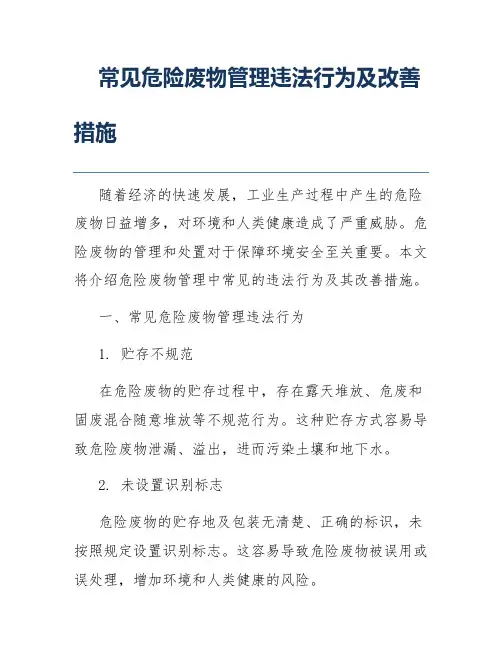 常见危险废物管理违法行为及改善措施

随着经济的快速发展，工业生产过程中产生的危险废物日益增多，对环境和人类健康造成了严重威胁。危险废物的管理和处置对于保障环境安全至关重要。本文将介绍危险废物管理中常见的违法行为及其改善措施。

一、常见危险废物管理违法行为

1. 贮存不规范

在危险废物的贮存过程中，存在露天堆放、危废和固废混合随意堆放等不规范行为。这种贮存方式容易导致危险废物泄漏、溢出，进而污染土壤和地下水。

2. 未设置识别标志

危险废物的贮存地及包装无清楚、正确的标识，未按照规定设置识别标志。这容易导致危险废物被误用或误处理，增加环境和人类健康的风险。